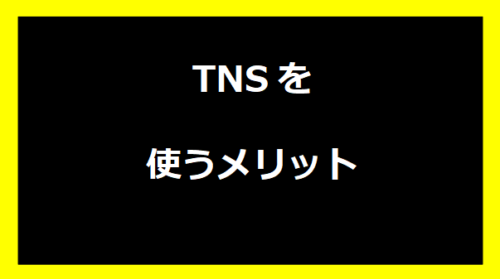 TNSを

使うメリット